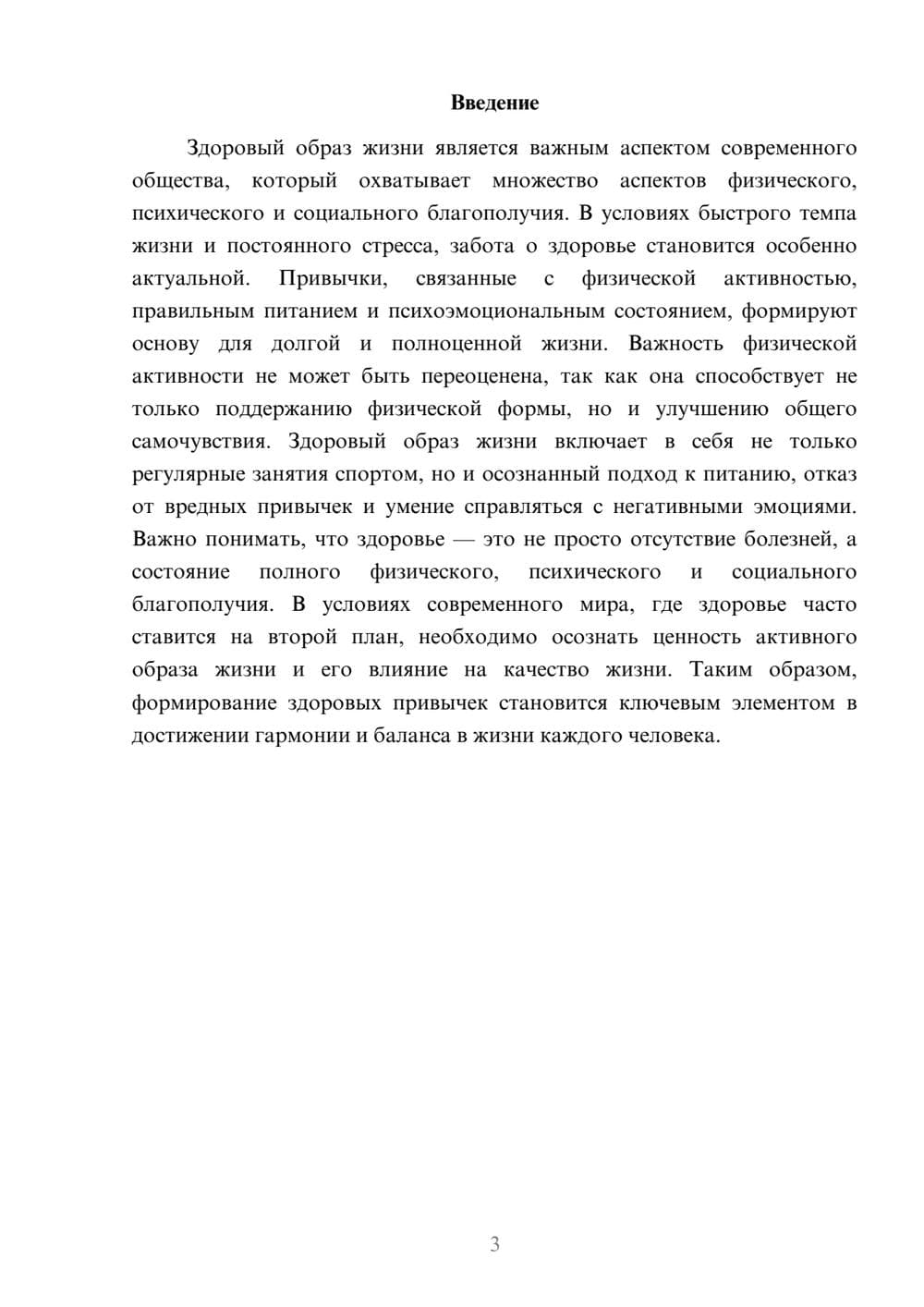 Введение

Здоровый образ жизни является важным аспектом современного общества, который охватывает множество аспектов физического, психического и социального благополучия. В условиях быстрого темпа жизни и постоянного стресса, забота о здоровье становится особенно актуальной. Привычки, связанные с физической активностью, правильным питанием и психоэмоциональным состоянием, формируют основу для долгой и полноценной жизни. Важность физической активности не может быть переоценена, так как она способствует не только поддержанию физической формы, но и улучшению общего самочувствия. Здоровый образ жизни включает в себя не только регулярные занятия спортом, но и осознанный подход к питанию, отказ от вредных привычек и умение справляться с негативными эмоциями. Важно понимать, что здоровье — это не просто отсутствие болезней, а состояние полного физического, психического и социального благополучия. В условиях современного мира, где здоровье часто ставится на второй план, необходимо осознать ценность активного образа жизни и его влияние на качество жизни. Таким образом, формирование здоровых привычек становится ключевым элементом в достижении гармонии и баланса в жизни каждого человека.

3